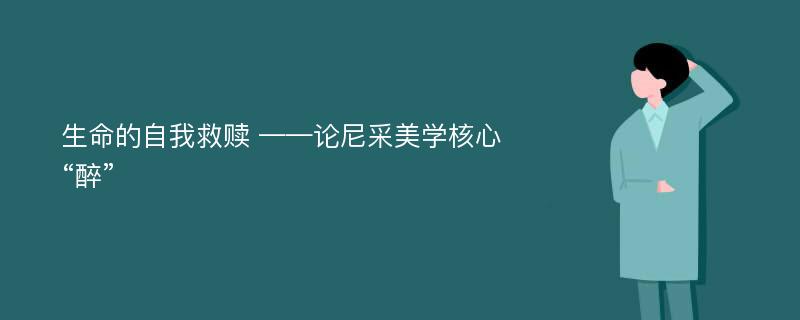 生命的自我救赎 ——论尼采美学核心“醉”